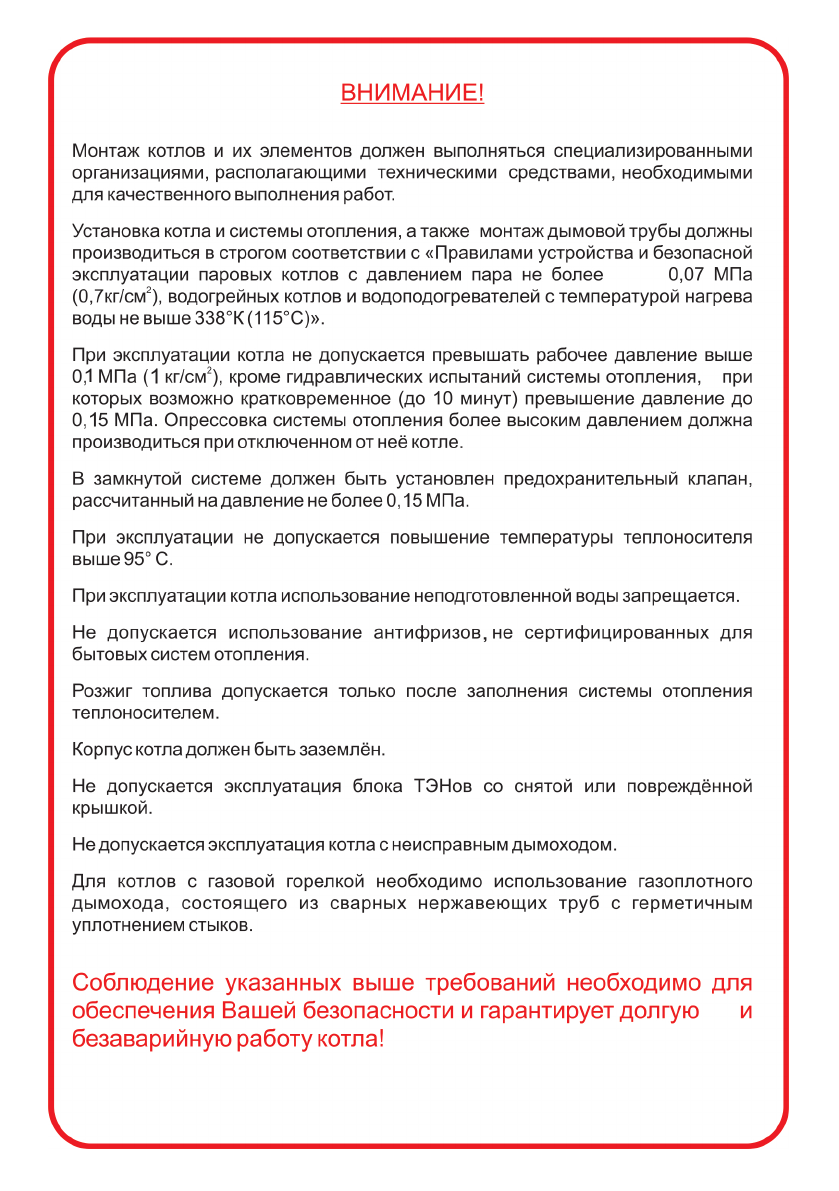 ВНИМАНИЕ!

Монтаж котлов и их элементов должен выполняться специализированными организациями, располагающими техническими средствами, необходимыми для качественного выполнения работ.

Установка котла и системы отопления, а также монтаж дымовой трубы должны производиться в строгом соответствии с «Правилами устройства и безопасной эксплуатации паровых котлов с давлением пара не более 0,07 МПа (0,7кг/см$^2$), водогрейных котлов и водоподогревателей с температурой нагрева воды не выше 338°К (115°С)».

При эксплуатации котла не допускается превышать рабочее давление выше 0,1 МПа (1 кг/см$^2$), кроме гидравлических испытаний системы отопления, при которых возможно кратковременное (до 10 минут) превышение давление до 0,15 МПа. Опрессовка системы отопления более высоким давлением должна производиться при отключенном от неё котле.

В замкнутой системе должен быть установлен предохранительный клапан, рассчитанный на давление не более 0,15 МПа.

При эксплуатации не допускается повышение температуры теплоносителя выше 95° С.

При эксплуатации котла использование неподготовленной воды запрещается.

Не допускается использование антифризов, не сертифицированных для бытовых систем отопления.

Розжиг топлива допускается только после заполнения системы отопления теплоносителем.

Корпус котла должен быть заземлён.

Не допускается эксплуатация блока ТЭНов со снятой или повреждённой крышкой.

Не допускается эксплуатация котла с неисправным дымоходом.

Для котлов с газовой горелкой необходимо использование газоплотного дымохода, состоящего из сварных нержавеющих труб с герметичным уплотнением стыков.

Соблюдение указанных выше требований необходимо для обеспечения Вашей безопасности и гарантирует долгую и безаварийную работу котла!